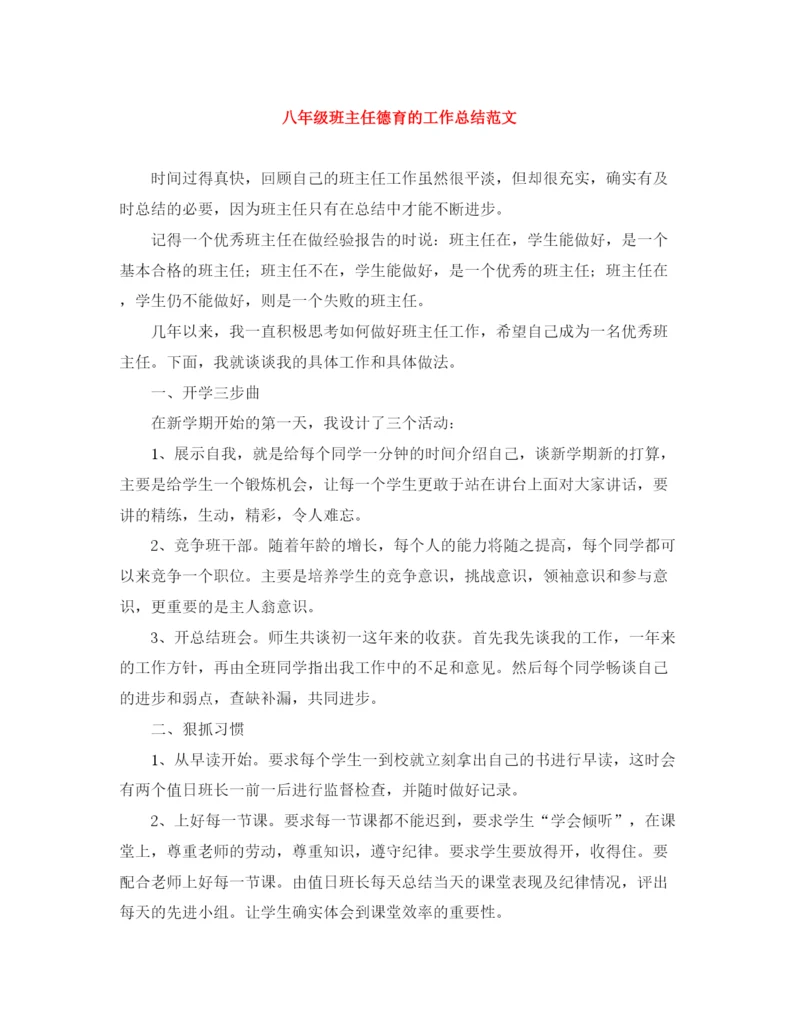 八年级班主任德育的工作总结范文

时间过得真快，回顾自己的班主任工作虽然很平淡，但却很充实，确实有及时总结的必要，因为班主任只有在总结中才能不断进步。

记得一个优秀班主任在做经验报告的时说：班主任在，学生能做好，是一个基本合格的班主任；班主任不在，学生能做好，是一个优秀的班主任；班主任在，学生仍不能做好，则是一个失败的班主任。

几年以来，我一直积极思考如何做好班主任工作，希望自己成为一名优秀班主任。下面，我就谈谈我的具体工作和具体做法。

一、开学三步曲

在新学期开始的第一天，我设计了三个活动：

1、展示自我，就是给每个同学一分钟的时间介绍自己，谈新学期新的打算，主要是给学生一个锻炼机会，让每一个学生更敢于站在讲台上面对大家讲话，要讲的精练，生动，精彩，令人难忘。

2、竞争班干部。随着年龄的增长，每个人的能力将随之提高，每个同学都可以来竞争一个职位。主要是培养学生的竞争意识，挑战意识，领袖意识和参与意识，更重要的是主人翁意识。

3、开总结班会。师生共谈初一这年来的收获。首先我先谈我的工作，一年来的工作方针，再由全班同学指出我工作中的不足和意见。然后每个同学畅谈自己的进步和弱点，查缺补漏，共同进步。

二、狠抓习惯

1、从早读开始。要求每个学生一到校就立刻拿出自己的书进行早读，这时会有两个值日班长一前一后进行监督检查，并随时做好记录。

2、上好每一节课。要求每一节课都不能迟到，要求学生“学会倾听”，在课堂上，尊重老师的劳动，尊重知识，遵守纪律。要求学生要放得开，收得住。要配合老师上好每一节课。由值日班长每天总结当天的课堂表现及纪律情况，评出每天的先进小组。让学生确实体会到课堂效率的重要性。